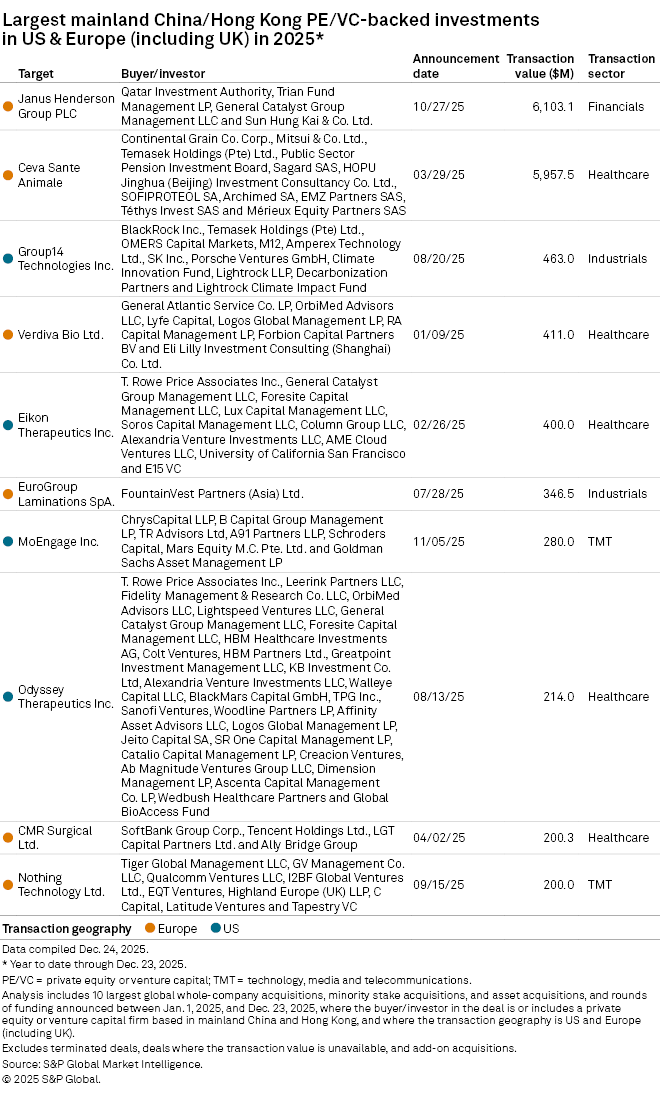 Largest mainland China/Hong Kong PE/VC-backed investments in US & Europe (including UK) in 2025*

| Target | Buyer/investor | Announcement date | Transaction value ($M) | Transaction sector |
|---|---|---|---|---|
| Janus Henderson Group PLC | Qatar Investment Authority, Trian Fund Management LP, General Catalyst Group Management LLC and Sun Hung Kai & Co. Ltd. | 10/27/25 | 6,103.1 | Financials |
| Ceva Sante Animale | Continental Grain Co. Corp., Mitsui & Co. Ltd., Temasek Holdings (Pte) Ltd., Public Sector Pension Investment Board, Sagard SAS, HOPU Jinghua (Beijing) Investment Consultancy Co. Ltd., SOFIPROTEOL SA, Archimed SA, EMZ Partners SAS, Téthys Invest SAS and Mérieux Equity Partners SAS | 03/29/25 | 5,957.5 | Healthcare |
| Group14 Technologies Inc. | BlackRock Inc., Temasek Holdings (Pte) Ltd., OMERS Capital Markets, M12, Amperex Technology Ltd., SK Inc., Porsche Ventures GmbH, Climate Innovation Fund, Lightrock LLP, Decarbonization Partners and Lightrock Climate Impact Fund | 08/20/25 | 463.0 | Industrials |
| Verdiva Bio Ltd. | General Atlantic Service Co. LP, OrbiMed Advisors LLC, Lyfe Capital, Logos Global Management LP, RA Capital Management LP, Forbion Capital Partners BV and Eli Lilly Investment Consulting (Shanghai) Co. Ltd. | 01/09/25 | 411.0 | Healthcare |
| Eikon Therapeutics Inc. | T. Rowe Price Associates Inc., General Catalyst Group Management LLC, Foresite Capital Management LLC, Lux Capital Management LLC, Soros Capital Management LLC, Column Group LLC, Alexandria Venture Investments LLC, AME Cloud Ventures LLC, University of California San Francisco and E15 VC | 02/26/25 | 400.0 | Healthcare |
| EuroGroup Laminations SpA. | FountainVest Partners (Asia) Ltd. | 07/28/25 | 346.5 | Industrials |
| MoEngage Inc. | ChrysCapital LLP, B Capital Group Management LP, TR Advisors Ltd, A91 Partners LLP, Schroders Capital, Mars Equity M.C. Pte. Ltd. and Goldman Sachs Asset Management LP | 11/05/25 | 280.0 | TMT |
| Odyssey Therapeutics Inc. | T. Rowe Price Associates Inc., Leerink Partners LLC, Fidelity Management & Research Co. LLC, OrbiMed Advisors LLC, Lightspeed Ventures LLC, General Catalyst Group Management LLC, Foresite Capital Management LLC, HBM Healthcare Investments AG, Colt Ventures, HBM Partners Ltd., Greatpoint Investment Management LLC, KB Investment Co. Ltd, Alexandria Venture Investments LLC, Walleye Capital LLC, BlackMars Capital GmbH, TPG Inc., Sanofi Ventures, Woodline Partners LP, Affinity Asset Advisors LLC, Logos Global Management LP, Jeito Capital SA, SR One Capital Management LP, Catalio Capital Management LP, Creacion Ventures, Ab Magnitude Ventures Group LLC, Dimension Management LP, Ascenta Capital Management Co. LP, Wedbush Healthcare Partners and Global BioAccess Fund | 08/13/25 | 214.0 | Healthcare |
| CMR Surgical Ltd. | SoftBank Group Corp., Tencent Holdings Ltd., LGT Capital Partners Ltd. and Ally Bridge Group | 04/02/25 | 200.3 | Healthcare |
| Nothing Technology Ltd. | Tiger Global Management LLC, GV Management Co. LLC, Qualcomm Ventures LLC, I2BF Global Ventures Ltd., EQT Ventures, Highland Europe (UK) LLP, C Capital, Latitude Ventures and Tapestry VC | 09/15/25 | 200.0 | TMT |

Transaction geography Europe US

Data compiled Dec. 24, 2025.
* Year to date through Dec. 23, 2025.
PE/VC = private equity or venture capital; TMT = technology, media and telecommunications.
Analysis includes 10 largest global whole-company acquisitions, minority stake acquisitions, and asset acquisitions, and rounds of funding announced between Jan. 1, 2025, and Dec. 23, 2025, where the buyer/investor in the deal is or includes a private equity or venture capital firm based in mainland China and Hong Kong, and where the transaction geography is US and Europe (including UK).
Excludes terminated deals, deals where the transaction value is unavailable, and add-on acquisitions.
Source: S&P Global Market Intelligence.
© 2025 S&P Global.